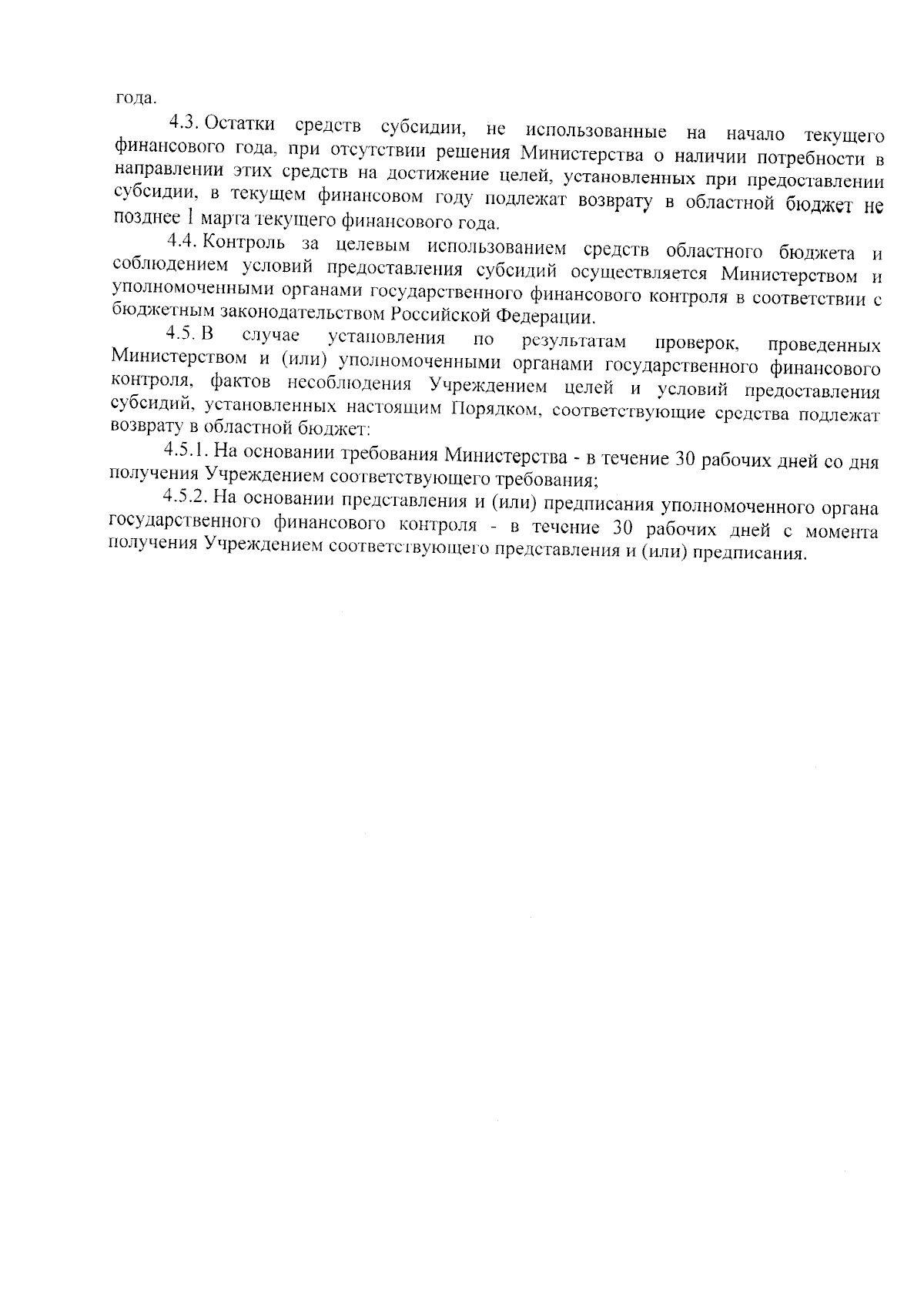 года.

4.3. Остатки средств субсидии, не использованные на начало текущего финансового года, при отсутствии решения Министерства о наличии потребности в направлении этих средств на достижение целей, установленных при предоставлении субсидии, в текущем финансовом году подлежат возврату в областной бюджет не позднее 1 марта текущего финансового года.

4.4. Контроль за целевым использованием средств областного бюджета и соблюдением условий предоставления субсидий осуществляется Министерством и уполномоченными органами государственного финансового контроля в соответствии с бюджетным законодательством Российской Федерации.

4.5. В случае установления по результатам проверок, проведенных Министерством и (или) уполномоченными органами государственного финансового контроля, фактов несоблюдения Учреждением целей и условий предоставления субсидий, установленных настоящим Порядком, соответствующие средства подлежат возврату в областной бюджет:

4.5.1. На основании требования Министерства - в течение 30 рабочих дней со дня получения Учреждением соответствующего требования;

4.5.2. На основании представления и (или) предписания уполномоченного органа государственного финансового контроля - в течение 30 рабочих дней с момента получения Учреждением соответствующего представления и (или) предписания.